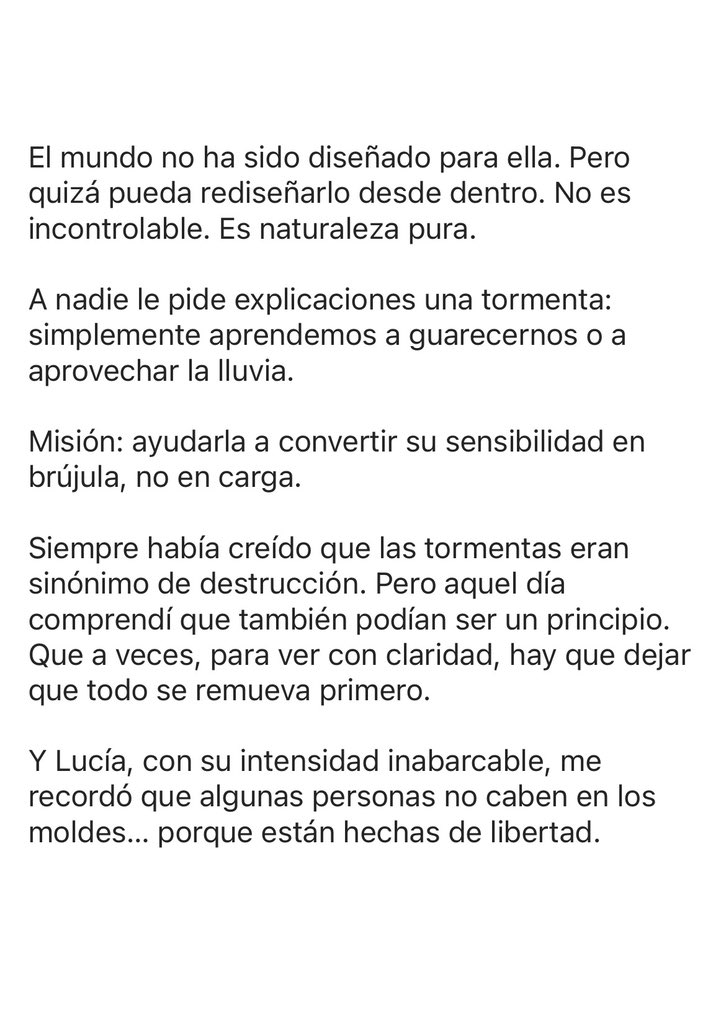 El mundo no ha sido diseñado para ella. Pero quizá pueda rediseñarlo desde dentro. No es incontrolable. Es naturaleza pura.

A nadie le pide explicaciones una tormenta: simplemente aprendemos a guarecernos o a aprovechar la lluvia.

Misión: ayudarla a convertir su sensibilidad en brújula, no en carga.

Siempre había creído que las tormentas eran sinónimo de destrucción. Pero aquel día comprendí que también podían ser un principio. Que a veces, para ver con claridad, hay que dejar que todo se remueva primero.

Y Lucía, con su intensidad inabarcable, me recordó que algunas personas no caben en los moldes… porque están hechas de libertad.